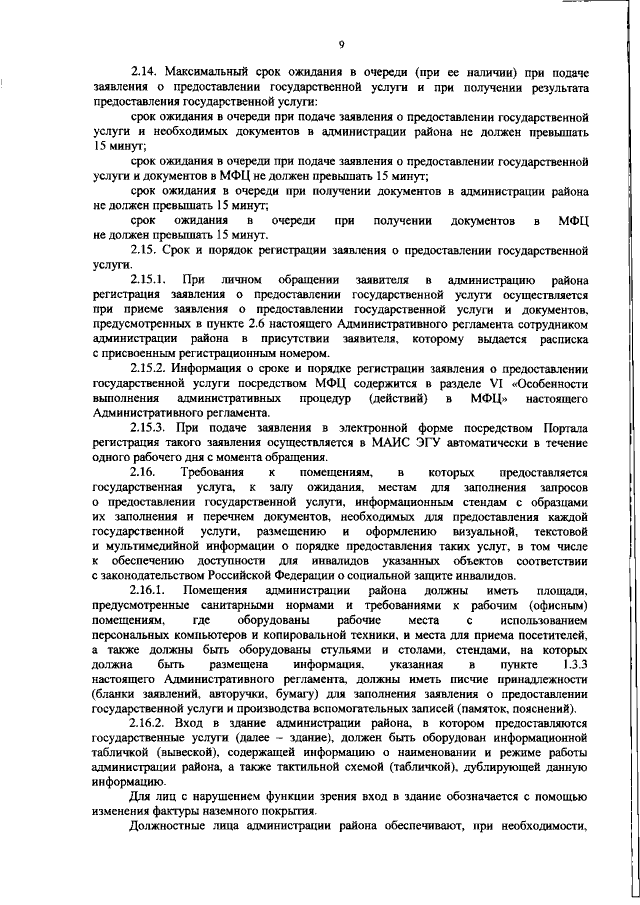 9

2.14. Максимальный срок ожидания в очереди (при ее наличии) при подаче заявления о предоставлении государственной услуги и при получении результата предоставления государственной услуги:

срок ожидания в очереди при подаче заявления о предоставлении государственной услуги и необходимых документов в администрации района не должен превышать 15 минут;

срок ожидания в очереди при подаче заявления о предоставлении государственной услуги и документов в МФЦ не должен превышать 15 минут;

срок ожидания в очереди при получении документов в администрации района не должен превышать 15 минут;

срок ожидания в очереди при получении документов в МФЦ не должен превышать 15 минут.

2.15. Срок и порядок регистрации заявления о предоставлении государственной услуги.

2.15.1. При личном обращении заявителя в администрацию района регистрация заявления о предоставлении государственной услуги осуществляется при приеме заявления о предоставлении государственной услуги и документов, предусмотренных в пункте 2.6 настоящего Административного регламента сотрудником администрации района в присутствии заявителя, которому выдается расписка с присвоенным регистрационным номером.

2.15.2. Информация о сроке и порядке регистрации заявления о предоставлении государственной услуги посредством МФЦ содержится в разделе VI «Особенности выполнения административных процедур (действий) в МФЦ» настоящего Административного регламента.

2.15.3. При подаче заявления в электронной форме посредством Портала регистрация такого заявления осуществляется в МАИС ЭГУ автоматически в течение одного рабочего дня с момента обращения.

2.16. Требования к помещениям, в которых предоставляется государственная услуга, к залу ожидания, местам для заполнения запросов о предоставлении государственной услуги, информационным стендам с образцами их заполнения и перечнем документов, необходимых для предоставления каждой государственной услуги, размещению и оформлению визуальной, текстовой и мультимедийной информации о порядке предоставления таких услуг, в том числе к обеспечению доступности для инвалидов указанных объектов соответствии с законодательством Российской Федерации о социальной защите инвалидов.

2.16.1. Помещения администрации района должны иметь площади, предусмотренные санитарными нормами и требованиями к рабочим (офисным) помещениям, где оборудованы рабочие места с использованием персональных компьютеров и копировальной техники, и места для приема посетителей, а также должны быть оборудованы стульями и столами, стендами, на которых должна быть размещена информация, указанная в пункте 1.3.3 настоящего Административного регламента, должны иметь писчие принадлежности (бланки заявлений, авторучки, бумагу) для заполнения заявления о предоставлении государственной услуги и производства вспомогательных записей (памяток, пояснений).

2.16.2. Вход в здание администрации района, в котором предоставляются государственные услуги (далее – здание), должен быть оборудован информационной табличкой (вывеской), содержащей информацию о наименовании и режиме работы администрации района, а также тактильной схемой (табличкой), дублирующей данную информацию.

Для лиц с нарушением функции зрения вход в здание обозначается с помощью изменения фактуры наземного покрытия.

Должностные лица администрации района обеспечивают, при необходимости,